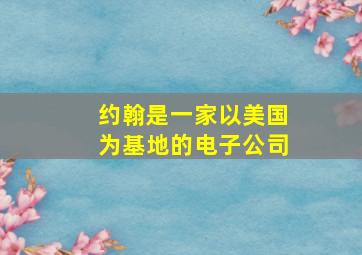 约翰是一家以美国为基地的电子公司